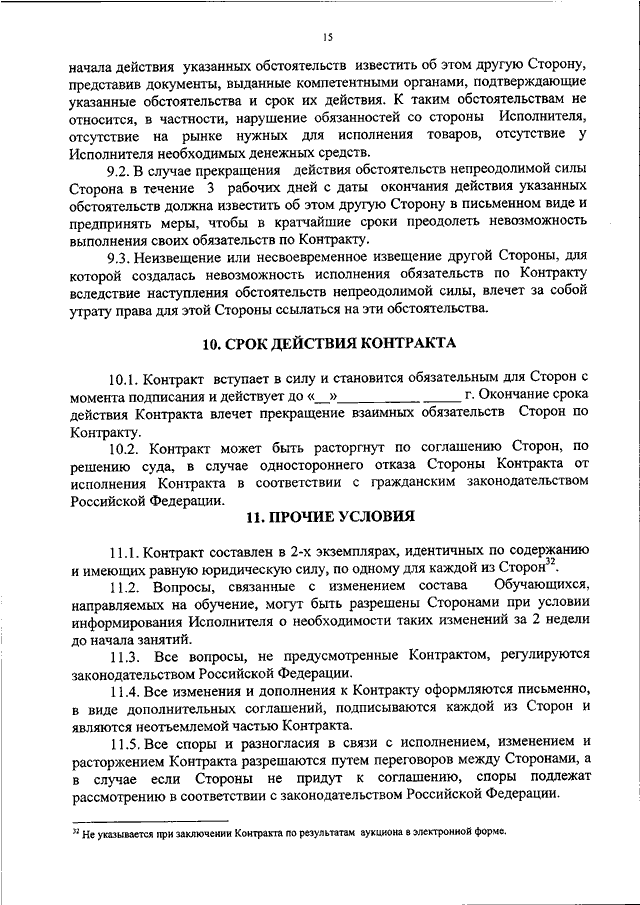 15

начала действия указанных обстоятельств известить об этом другую Сторону, представив документы, выданные компетентными органами, подтверждающие указанные обстоятельства и срок их действия. К таким обстоятельствам не относится, в частности, нарушение обязанностей со стороны Исполнителя, отсутствие на рынке нужных для исполнения товаров, отсутствие у Исполнителя необходимых денежных средств.

9.2. В случае прекращения действия обстоятельств непреодолимой силы Сторона в течение 3 рабочих дней с даты окончания действия указанных обстоятельств должна известить об этом другую Сторону в письменном виде и предпринять меры, чтобы в кратчайшие сроки преодолеть невозможность выполнения своих обязательств по Контракту.

9.3. Неизвещение или несвоевременное извещение другой Стороны, для которой создалась невозможность исполнения обязательств по Контракту вследствие наступления обстоятельств непреодолимой силы, влечет за собой утрату права для этой Стороны ссылаться на эти обстоятельства.

10. СРОК ДЕЙСТВИЯ КОНТРАКТА

10.1. Контракт вступает в силу и становится обязательным для Сторон с момента подписания и действует до «__»____________ ______ г. Окончание срока действия Контракта влечет прекращение взаимных обязательств Сторон по Контракту.

10.2. Контракт может быть расторгнут по соглашению Сторон, по решению суда, в случае одностороннего отказа Стороны Контракта от исполнения Контракта в соответствии с гражданским законодательством Российской Федерации.

11. ПРОЧИЕ УСЛОВИЯ

11.1. Контракт составлен в 2-х экземплярах, идентичных по содержанию и имеющих равную юридическую силу, по одному для каждой из Сторон$^{32}$.

11.2. Вопросы, связанные с изменением состава Обучающихся, направляемых на обучение, могут быть разрешены Сторонами при условии информирования Исполнителя о необходимости таких изменений за 2 недели до начала занятий.

11.3. Все вопросы, не предусмотренные Контрактом, регулируются законодательством Российской Федерации.

11.4. Все изменения и дополнения к Контракту оформляются письменно, в виде дополнительных соглашений, подписываются каждой из Сторон и являются неотъемлемой частью Контракта.

11.5. Все споры и разногласия в связи с исполнением, изменением и расторжением Контракта разрешаются путем переговоров между Сторонами, а в случае если Стороны не придут к соглашению, споры подлежат рассмотрению в соответствии с законодательством Российской Федерации.

$^{32}$ Не указывается при заключении Контракта по результатам аукциона в электронной форме.